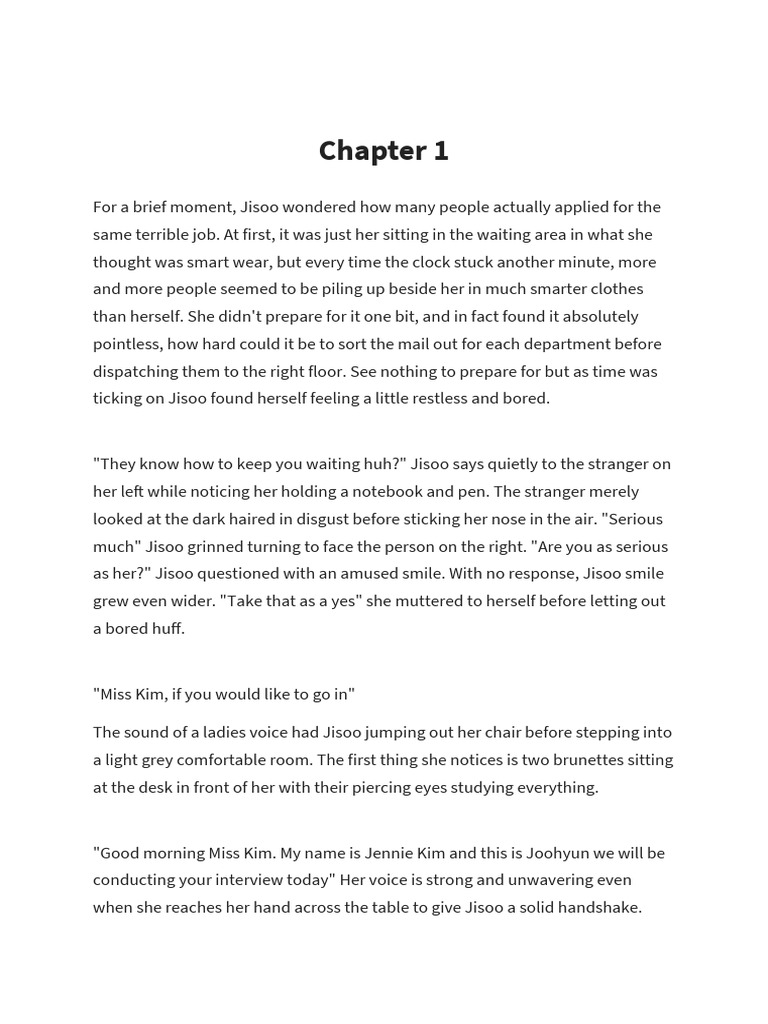 Chapter 1

For a brief moment, Jisoo wondered how many people actually applied for the same terrible job. At first, it was just her sitting in the waiting area in what she thought was smart wear, but every time the clock stuck another minute, more and more people seemed to be piling up beside her in much smarter clothes than herself. She didn't prepare for it one bit, and in fact found it absolutely pointless, how hard could it be to sort the mail out for each department before dispatching them to the right floor. See nothing to prepare for but as time was ticking on Jisoo found herself feeling a little restless and bored.

"They know how to keep you waiting huh?" Jisoo says quietly to the stranger on her left while noticing her holding a notebook and pen. The stranger merely looked at the dark haired in disgust before sticking her nose in the air. "Serious much" Jisoo grinned turning to face the person on the right. "Are you as serious as her?" Jisoo questioned with an amused smile. With no response, Jisoo smile grew even wider. "Take that as a yes" she muttered to herself before letting out a bored huff.

"Miss Kim, if you would like to go in"

The sound of a ladies voice had Jisoo jumping out her chair before stepping into a light grey comfortable room. The first thing she notices is two brunettes sitting at the desk in front of her with their piercing eyes studying everything.

"Good morning Miss Kim. My name is Jennie Kim and this is Joohyun we will be conducting your interview today" Her voice is strong and unwavering even when she reaches her hand across the table to give Jisoo a solid handshake.